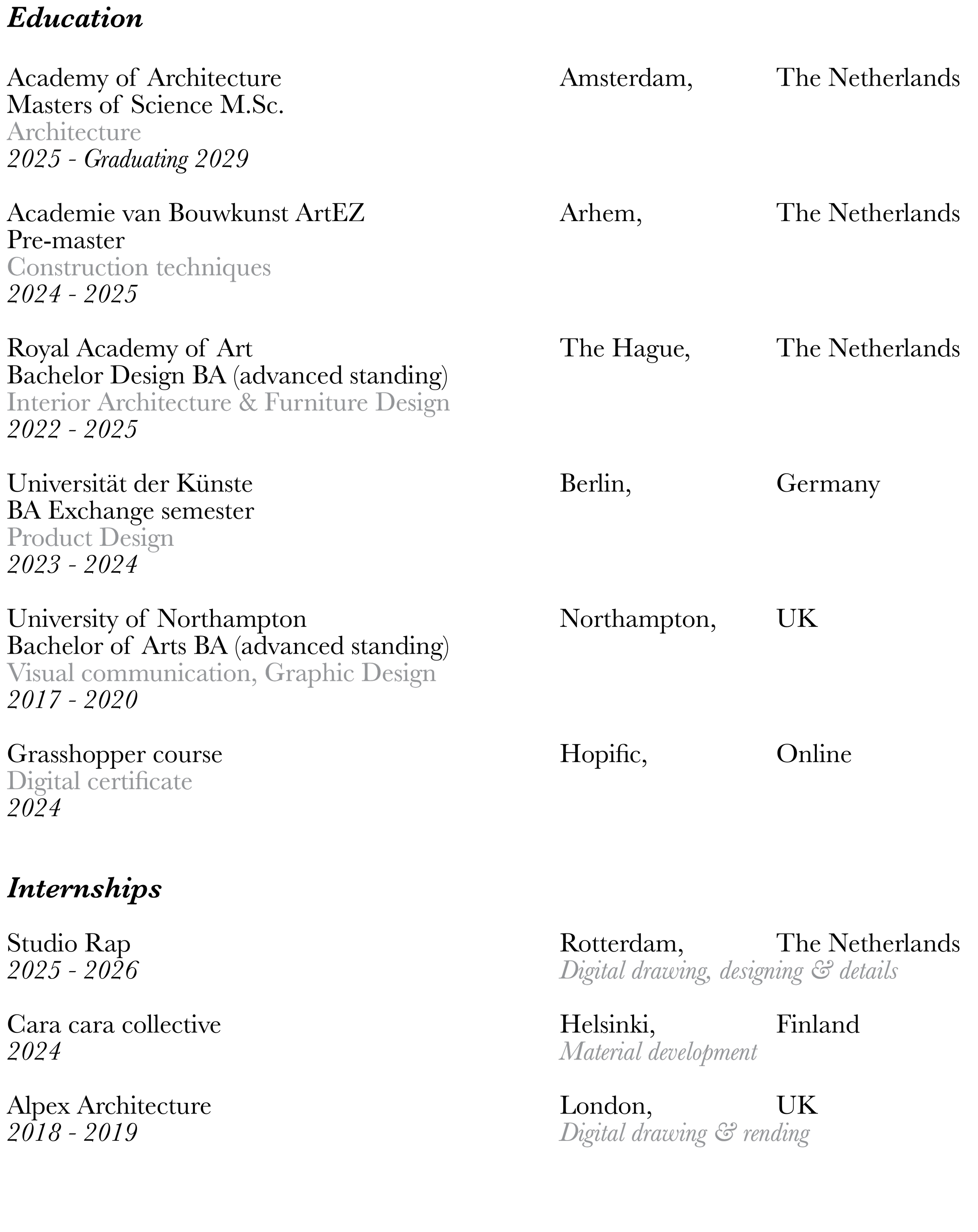 Education

Academy of Architecture
Masters of Science M.Sc.
Architecture
2025 - Graduating 2029
Amsterdam, The Netherlands

Academie van Bouwkunst ArtEZ
Pre-master
Construction techniques
2024 - 2025
Arhem, The Netherlands

Royal Academy of Art
Bachelor Design BA (advanced standing)
Interior Architecture & Furniture Design
2022 - 2025
The Hague, The Netherlands

Universität der Künste
BA Exchange semester
Product Design
2023 - 2024
Berlin, Germany

University of Northampton
Bachelor of Arts BA (advanced standing)
Visual communication, Graphic Design
2017 - 2020
Northampton, UK

Grasshopper course
Digital certificate
2024
Hopific, Online

Internships

Studio Rap
2025 - 2026
Rotterdam, The Netherlands
Digital drawing, designing & details

Cara cara collective
2024
Helsinki, Finland
Material development

Alpex Architecture
2018 - 2019
London, UK
Digital drawing & rending